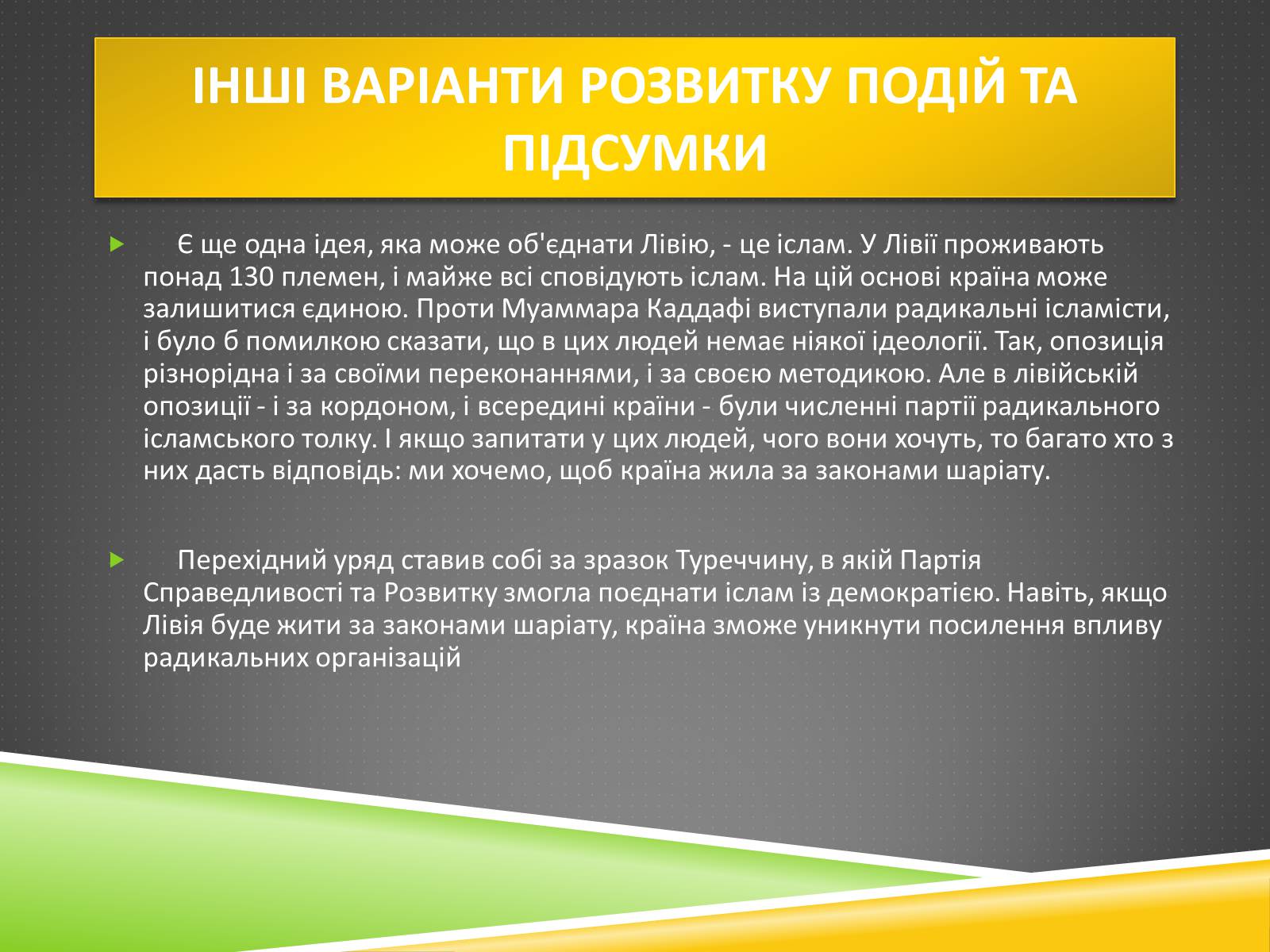 ІНШІ ВАРІАНТИ РОЗВИТКУ ПОДІЙ ТА ПІДСУМКИ

Є ще одна ідея, яка може об'єднати Лівію, - це іслам. У Лівії проживають понад 130 племен, і майже всі сповідують іслам. На цій основі країна може залишитися єдиною. Проти Муаммара Каддафі виступали радикальні ісламісти, і було б помилкою сказати, що в цих людей немає ніякої ідеології. Так, опозиція різнорідна і за своїми переконаннями, і за своєю методикою. Але в лівійській опозиції - і за кордоном, і всередині країни - були численні партії радикального ісламського толку. І якщо запитати у цих людей, чого вони хочуть, то багато хто з них дасть відповідь: ми хочемо, щоб країна жила за законами шаріату.

Перехідний уряд ставив собі за зразок Туреччину, в якій Партія Справедливості та Розвитку змогла поєднати іслам із демократією. Навіть, якщо Лівія буде жити за законами шаріату, країна зможе уникнути посилення впливу радикальних організацій